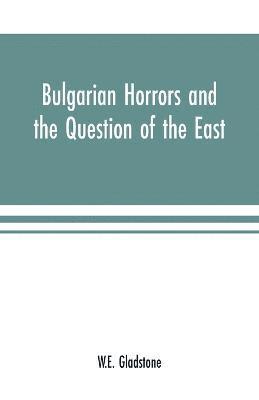 Bulgarian Horrors and the Question of the East

W.E. Gladstone